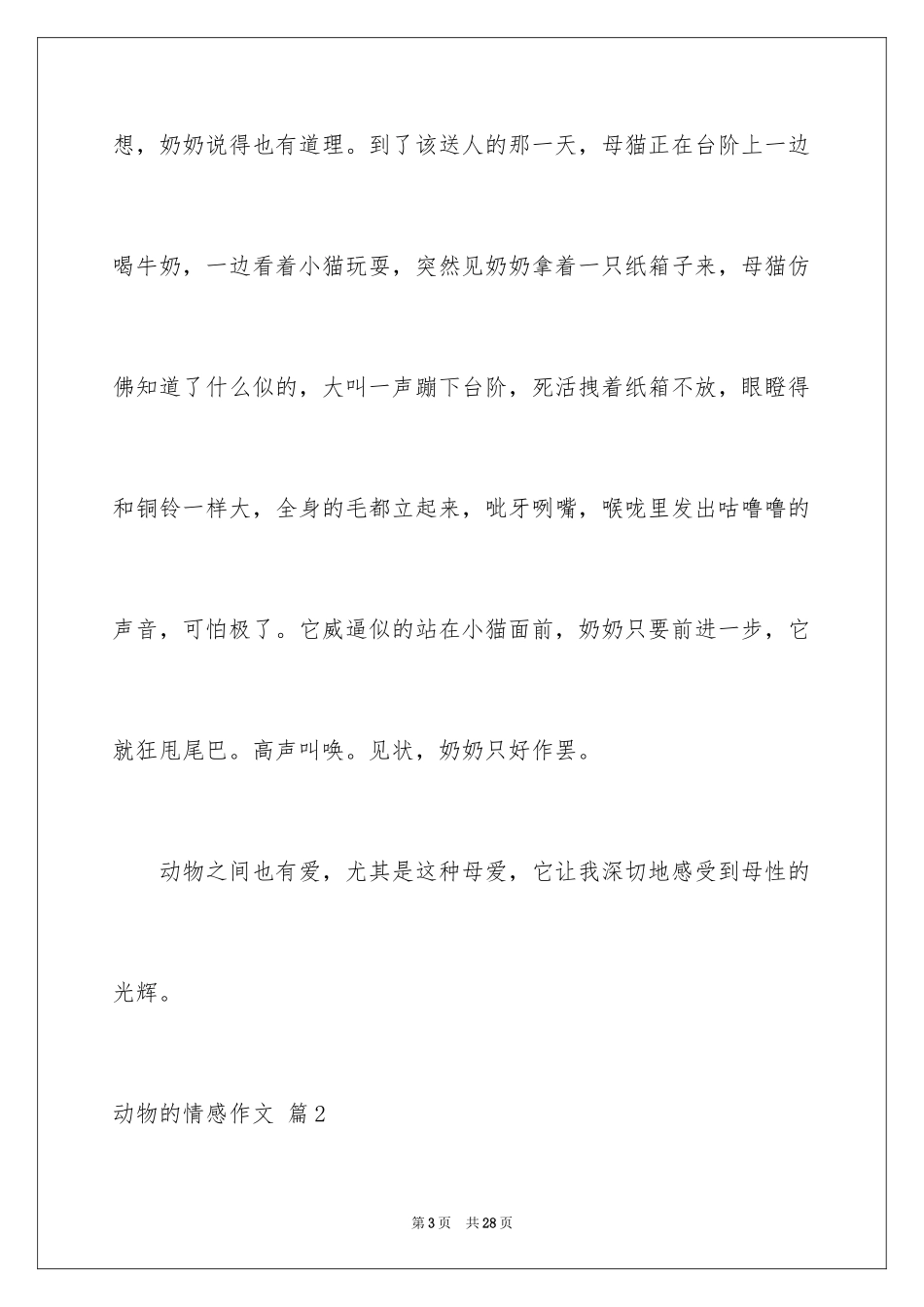 想，奶奶说得也有道理。到了该送人的那一天，母猫正在台阶上一边喝牛奶，一边看着小猫玩耍，突然见奶奶拿着一只纸箱子来，母猫仿佛知道了什么似的，大叫一声蹦下台阶，死活拽着纸箱不放，眼瞪得和铜铃一样大，全身的毛都立起来，呲牙咧嘴，喉咙里发出咕噜噜的声音，可怕极了。它威逼似的站在小猫面前，奶奶只要前进一步，它就狂甩尾巴。高声叫唤。见状，奶奶只好作罢。

动物之间也有爱，尤其是这种母爱，它让我深切地感受到母性的光辉。

动物的情感作文 篇2

第3页 共28页